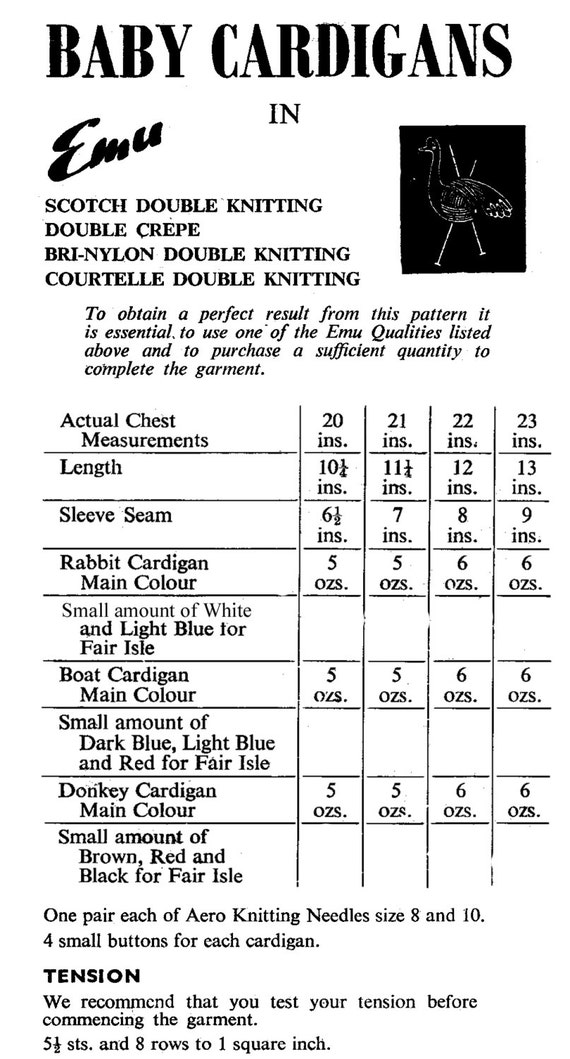 BABY CARDIGANS

IN

Emu

SCOTCH DOUBLE KNITTING
DOUBLE CREPE
BRI-NYLON DOUBLE KNITTING
COURTELLE DOUBLE KNITTING

To obtain a perfect result from this pattern it is essential to use one of the Emu Qualities listed above and to purchase a sufficient quantity to complete the garment.

| Actual Chest Measurements | 20 ins. | 21 ins. | 22 ins. | 23 ins. |
|---|---|---|---|---|
| Length | $10\frac{1}{4}$ ins. | $11\frac{1}{4}$ ins. | 12 ins. | 13 ins. |
| Sleeve Seam | $6\frac{1}{2}$ ins. | 7 ins. | 8 ins. | 9 ins. |
| Rabbit Cardigan Main Colour | 5 ozs. | 5 ozs. | 6 ozs. | 6 ozs. |
| Small amount of White and Light Blue for Fair Isle | | | | |
| Boat Cardigan Main Colour | 5 ozs. | 5 ozs. | 6 ozs. | 6 ozs. |
| Small amount of Dark Blue, Light Blue and Red for Fair Isle | | | | |
| Donkey Cardigan Main Colour | 5 ozs. | 5 ozs. | 6 ozs. | 6 ozs. |
| Small amount of Brown, Red and Black for Fair Isle | | | | |

One pair each of Aero Knitting Needles size 8 and 10.
4 small buttons for each cardigan.

TENSION
We recommend that you test your tension before commencing the garment.
$5\frac{1}{2}$ sts. and 8 rows to 1 square inch.